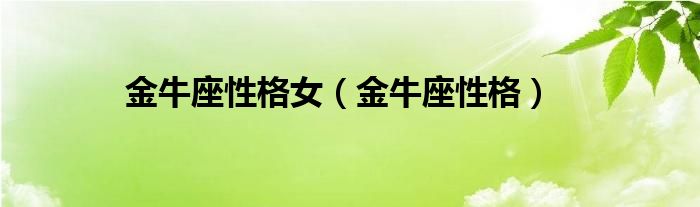 金牛座性格女（金牛座性格）